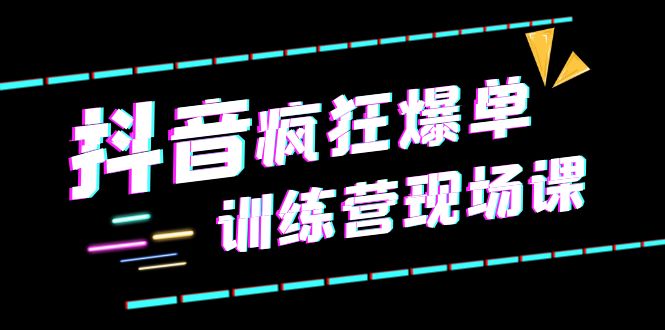 抖音疯狂爆单
训练营现场课